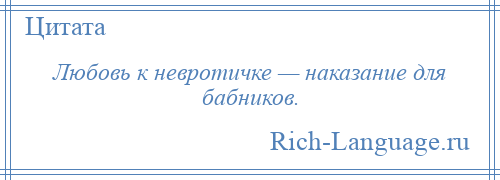 Цитата

Любовь к невротичке — наказание для бабников.

Rich-Language.ru